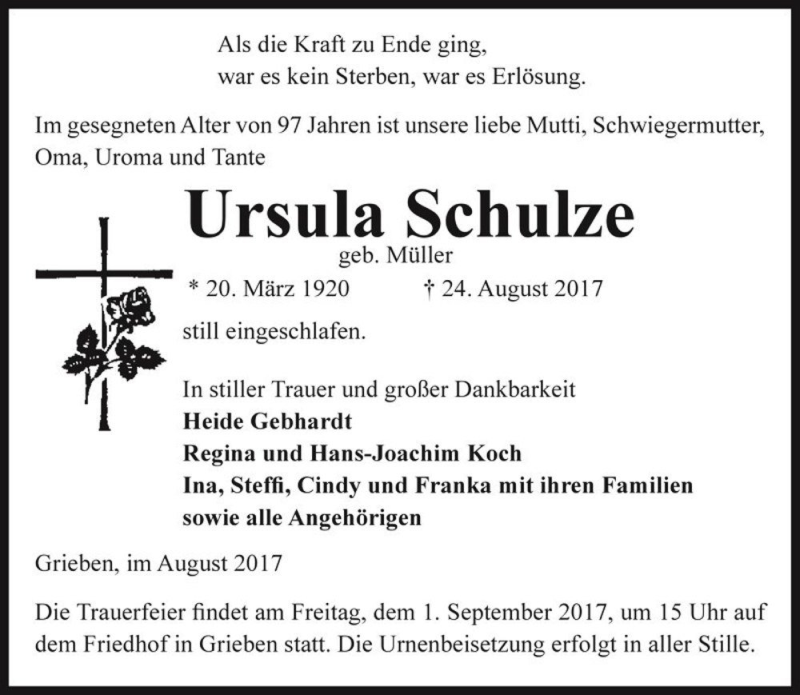 Als die Kraft zu Ende ging,
war es kein Sterben, war es Erlösung.

Im gesegneten Alter von 97 Jahren ist unsere liebe Mutti, Schwiegermutter, Oma, Uroma und Tante

Ursula Schulze
geb. Müller
* 20. März 1920 † 24. August 2017

still eingeschlafen.

In stiller Trauer und großer Dankbarkeit
Heide Gebhardt
Regina und Hans-Joachim Koch
Ina, Steffi, Cindy und Franka mit ihren Familien
sowie alle Angehörigen

Grieben, im August 2017

Die Trauerfeier findet am Freitag, dem 1. September 2017, um 15 Uhr auf dem Friedhof in Grieben statt. Die Urnenbeisetzung erfolgt in aller Stille.